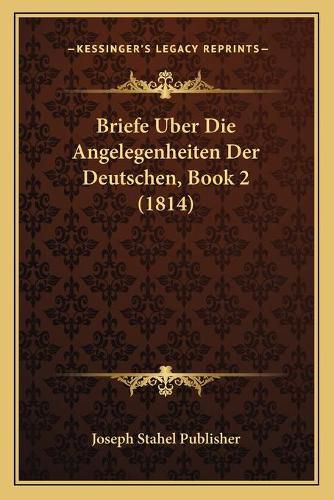 —KESSINGER'S LEGACY REPRINTS—

Briefe Uber Die Angelegenheiten Der Deutschen, Book 2 (1814)

Joseph Stahel Publisher